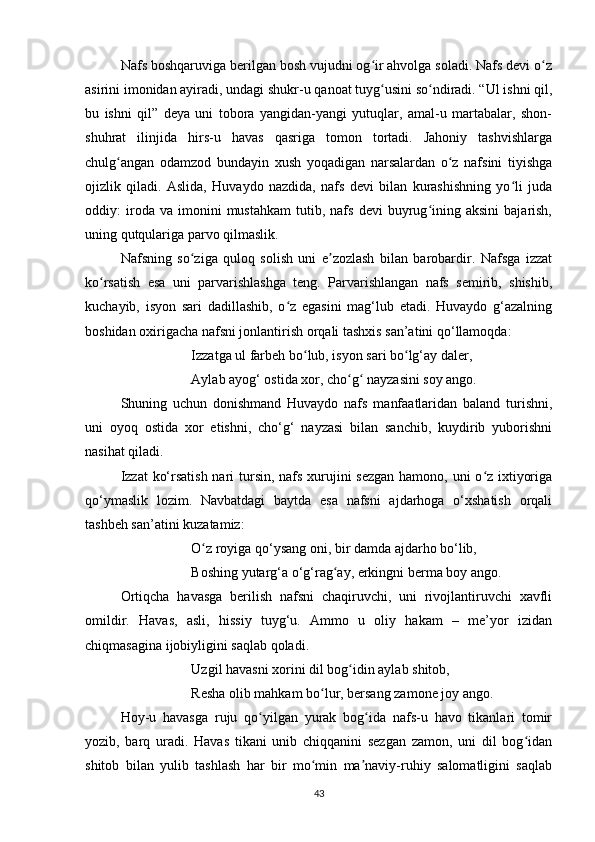 Nafs boshqaruviga berilgan bosh vujudni og‘ir ahvolga soladi. Nafs devi o‘z asirini imonidan ayiradi, undagi shukr-u qanoat tuyg‘usini so‘ndiradi. “Ul ishni qil, bu ishni qil” deya uni tobora yangidan-yangi yutuqlar, amal-u martabalar, shon-shuhrat ilinjida hirs-u havas qasriga tomon tortadi. Jahoniy tashvishlarga chulg‘angan odamzod bundayin xush yoqadigan narsalardan o‘z nafsini tiyishga ojizlik qiladi. Aslida, Huvaydo nazdida, nafs devi bilan kurashishning yo‘li juda oddiy: iroda va imonini mustahkam tutib, nafs devi buyrug‘ining aksini bajarish, uning qutqulariga parvo qilmaslik.

Nafsning so‘ziga quloq solish uni e’zozlash bilan barobardir. Nafsga izzat ko‘rsatish esa uni parvarishlashga teng. Parvarishlangan nafs semirib, shishib, kuchayib, isyon sari dadillashib, o‘z egasini mag‘lub etadi. Huvaydo g‘azalning boshidan oxirigacha nafsni jonlantirish orqali tashxis san’atini qo‘llamoqda:

Izzatga ul farbeh bo‘lub, isyon sari bo‘lg‘ay daler,

Aylab ayog‘ ostida xor, cho‘g‘ nayzasini soy ango.

Shuning uchun donishmand Huvaydo nafs manfaatlaridan baland turishni, uni oyoq ostida xor etishni, cho‘g‘ nayzasi bilan sanchib, kuydirib yuborishni nasihat qiladi.

Izzat ko‘rsatish nari tursin, nafs xurujini sezgan hamono, uni o‘z ixtiyoriga qo‘ymaslik lozim. Navbatdagi baytda esa nafsni ajdarhoga o‘xshatish orqali tashbeh san’atini kuzatamiz:

O‘z royiga qo‘ysang oni, bir damda ajdarho bo‘lib,

Boshing yutarg‘a o‘g‘rag‘ay, erkingni berma boy ango.

Ortiqcha havasga berilish nafsni chaqiruvchi, uni rivojlantiruvchi xavfli omildir. Havas, asli, hissiy tuyg‘u. Ammo u oliy hakam – me’yor izidan chiqmasagina ijobiyligini saqlab qoladi.

Uzgil havasni xorini dil bog‘idin aylab shitob,

Resha olib mahkam bo‘lur, bersang zamone joy ango.

Hoy-u havasga ruju qo‘yilgan yurak bog‘ida nafs-u havo tikanlari tomir yozib, barq uradi. Havas tikani unib chiqqanini sezgan zamon, uni dil bog‘idan shitob bilan yulib tashlash har bir mo‘min ma’naviy-ruhiy salomatligini saqlab

43